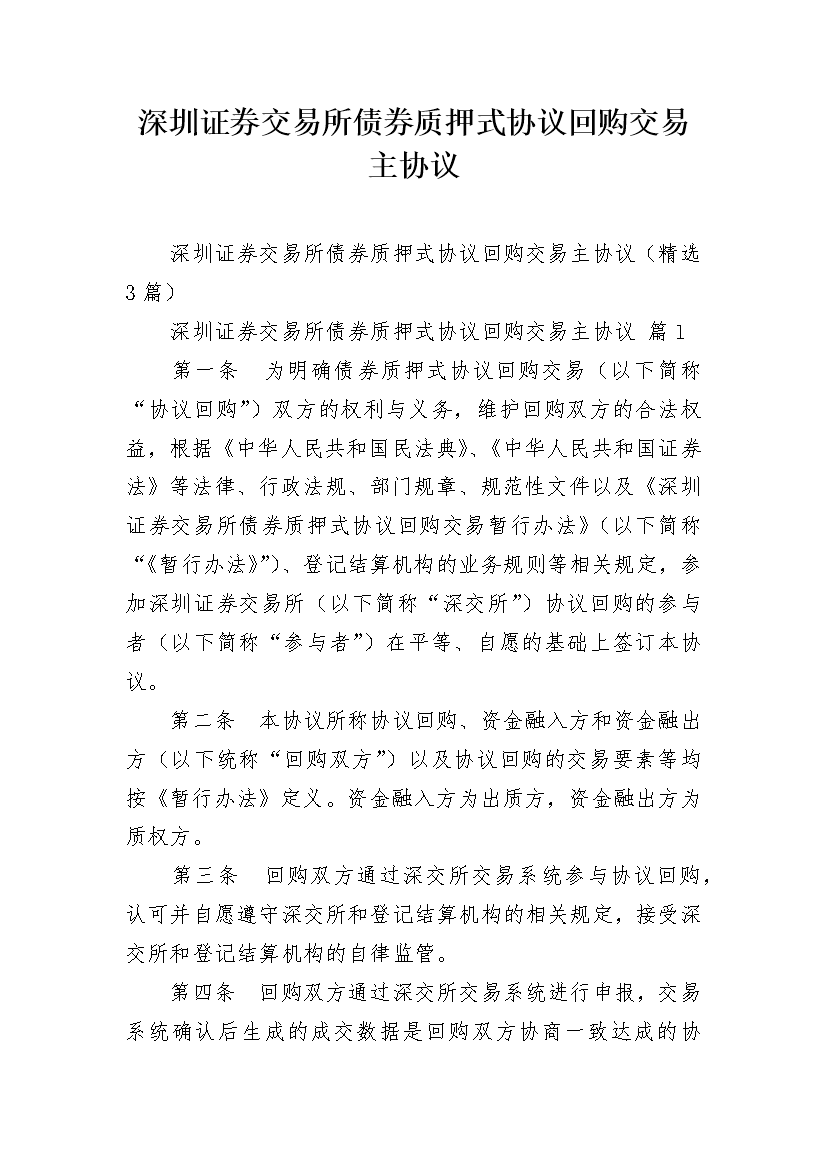 深圳证券交易所债券质押式协议回购交易主协议

深圳证券交易所债券质押式协议回购交易主协议（精选3篇）

深圳证券交易所债券质押式协议回购交易主协议 篇1

第一条 为明确债券质押式协议回购交易（以下简称“协议回购”）双方的权利与义务，维护回购双方的合法权益，根据《中华人民共和国民法典》、《中华人民共和国证券法》等法律、行政法规、部门规章、规范性文件以及《深圳证券交易所债券质押式协议回购交易暂行办法》（以下简称“《暂行办法》”）、登记结算机构的业务规则等相关规定，参加深圳证券交易所（以下简称“深交所”）协议回购的参与者（以下简称“参与者”）在平等、自愿的基础上签订本协议。

第二条 本协议所称协议回购、资金融入方和资金融出方（以下统称“回购双方”）以及协议回购的交易要素等均按《暂行办法》定义。资金融入方为出质方，资金融出方为质权方。

第三条 回购双方通过深交所交易系统参与协议回购，认可并自愿遵守深交所和登记结算机构的相关规定，接受深交所和登记结算机构的自律监管。

第四条 回购双方通过深交所交易系统进行申报，交易系统确认后生成的成交数据是回购双方协商一致达成的协